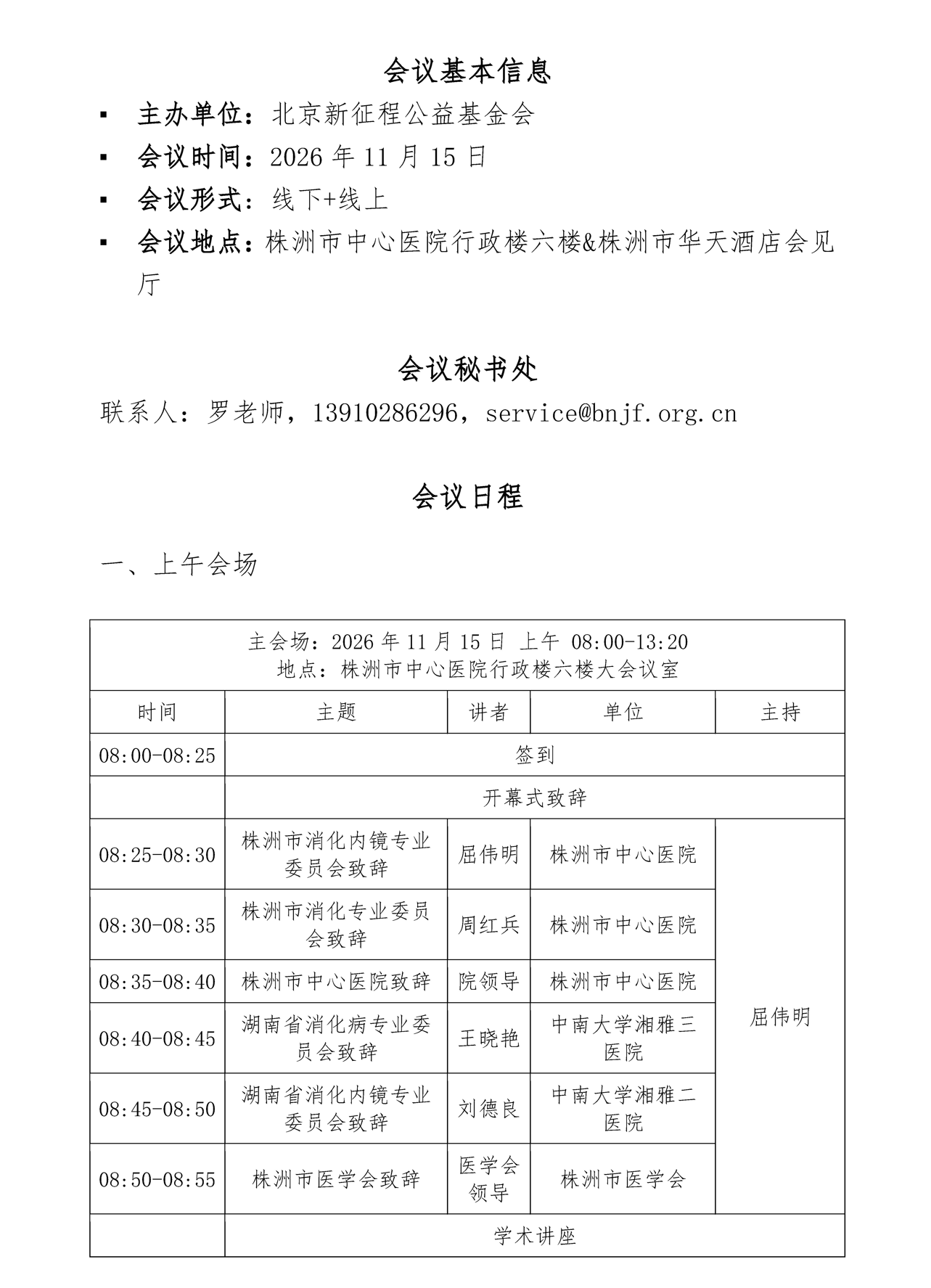 会议基本信息

• 主办单位：北京新征程公益基金会
• 会议时间：2026年11月15日
• 会议形式：线下+线上
• 会议地点：株洲市中心医院行政楼六楼&株洲市华天酒店会见厅

会议秘书处

联系人：罗老师，13910286296，service@bnjf.org.cn

会议日程

一、上午会场

| 主会场：2026年11月15日 上午 08:00-13:20 地点：株洲市中心医院行政楼六楼大会议室 | | | | |
|---|---|---|---|---|
| 时间 | 主题 | 讲者 | 单位 | 主持 |
| 08:00-08:25 | 签到 | | | |
| | 开幕式致辞 | | | |
| 08:25-08:30 | 株洲市消化内镜专业委员会致辞 | 屈伟明 | 株洲市中心医院 | 屈伟明 |
| 08:30-08:35 | 株洲市消化专业委员会致辞 | 周红兵 | 株洲市中心医院 | |
| 08:35-08:40 | 株洲市中心医院致辞 | 院领导 | 株洲市中心医院 | |
| 08:40-08:45 | 湖南省消化病专业委员会致辞 | 王晓艳 | 中南大学湘雅三医院 | |
| 08:45-08:50 | 湖南省消化内镜专业委员会致辞 | 刘德良 | 中南大学湘雅二医院 | |
| 08:50-08:55 | 株洲市医学会致辞 | 医学会领导 | 株洲市医学会 | |
| | 学术讲座 | | | |